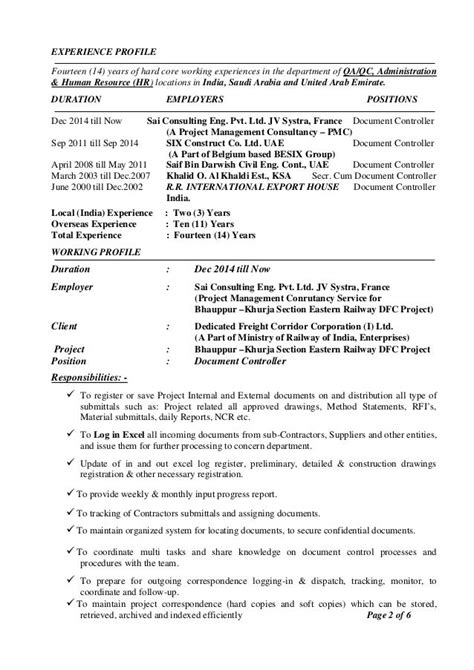 EXPERIENCE PROFILE

Fourteen (14) years of hard core working experiences in the department of QA/QC, Administration & Human Resource (HR) locations in India, Saudi Arabia and United Arab Emirate.

| DURATION | EMPLOYERS | POSITIONS |
|---|---|---|
| Dec 2014 till Now | Sai Consulting Eng. Pvt. Ltd. JV Systra, France (A Project Management Consultancy – PMC) | Document Controller |
| Sep 2011 till Sep 2014 | SIX Construct Co. Ltd. UAE (A Part of Belgium based BESIX Group) | Document Controller |
| April 2008 till May 2011 | Saif Bin Darwish Civil Eng. Cont., UAE | Document Controller |
| March 2003 till Dec.2007 | Khalid O. Al Khaldi Est., KSA | Secr. Cum Document Controller |
| June 2000 till Dec.2002 | R.R. INTERNATIONAL EXPORT HOUSE India. | Document Controller |

Local (India) Experience : Two (3) Years
Overseas Experience : Ten (11) Years
Total Experience : Fourteen (14) Years

WORKING PROFILE

Duration : Dec 2014 till Now
Employer : Sai Consulting Eng. Pvt. Ltd. JV Systra, France (Project Management Conrutancy Service for Bhauppur –Khurja Section Eastern Railway DFC Project)
Client : Dedicated Freight Corridor Corporation (I) Ltd. (A Part of Ministry of Railway of India, Enterprises)
Project : Bhauppur –Khurja Section Eastern Railway DFC Project
Position : Document Controller

Responsibilities: -

✓ To register or save Project Internal and External documents on and distribution all type of submittals such as: Project related all approved drawings, Method Statements, RFI's, Material submittals, daily Reports, NCR etc.

✓ To Log in Excel all incoming documents from sub-Contractors, Suppliers and other entities, and issue them for further processing to concern department.

✓ Update of in and out excel log register, preliminary, detailed & construction drawings registration & other necessary registration.

✓ To provide weekly & monthly input progress report.

✓ To tracking of Contractors submittals and assigning documents.

✓ To maintain organized system for locating documents, to secure confidential documents.

✓ To coordinate multi tasks and share knowledge on document control processes and procedures with the team.

✓ To prepare for outgoing correspondence logging-in & dispatch, tracking, monitor, to coordinate and follow-up.

✓ To maintain project correspondence (hard copies and soft copies) which can be stored, retrieved, archived and indexed efficiently

Page 2 of 6